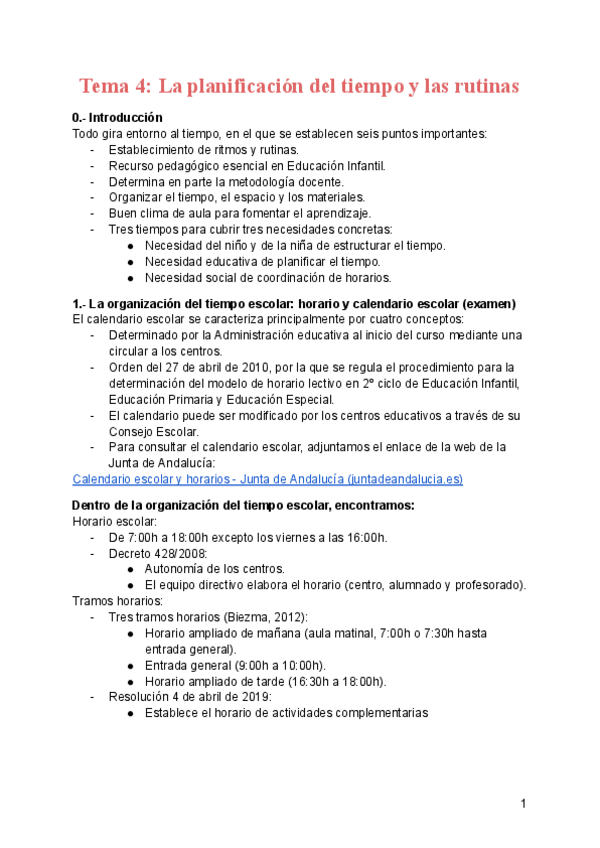 Tema 4: La planificación del tiempo y las rutinas

0.- Introducción
Todo gira entorno al tiempo, en el que se establecen seis puntos importantes:
- Establecimiento de ritmos y rutinas.
- Recurso pedagógico esencial en Educación Infantil.
- Determina en parte la metodología docente.
- Organizar el tiempo, el espacio y los materiales.
- Buen clima de aula para fomentar el aprendizaje.
- Tres tiempos para cubrir tres necesidades concretas:
 ● Necesidad del niño y de la niña de estructurar el tiempo.
 ● Necesidad educativa de planificar el tiempo.
 ● Necesidad social de coordinación de horarios.

1.- La organización del tiempo escolar: horario y calendario escolar (examen)
El calendario escolar se caracteriza principalmente por cuatro conceptos:
- Determinado por la Administración educativa al inicio del curso mediante una circular a los centros.
- Orden del 27 de abril de 2010, por la que se regula el procedimiento para la determinación del modelo de horario lectivo en 2º ciclo de Educación Infantil, Educación Primaria y Educación Especial.
- El calendario puede ser modificado por los centros educativos a través de su Consejo Escolar.
- Para consultar el calendario escolar, adjuntamos el enlace de la web de la Junta de Andalucía:
Calendario escolar y horarios - Junta de Andalucía (juntadeandalucia.es)

Dentro de la organización del tiempo escolar, encontramos:
Horario escolar:
- De 7:00h a 18:00h excepto los viernes a las 16:00h.
- Decreto 428/2008:
 ● Autonomía de los centros.
 ● El equipo directivo elabora el horario (centro, alumnado y profesorado).
Tramos horarios:
- Tres tramos horarios (Biezma, 2012):
 ● Horario ampliado de mañana (aula matinal, 7:00h o 7:30h hasta entrada general).
 ● Entrada general (9:00h a 10:00h).
 ● Horario ampliado de tarde (16:30h a 18:00h).
- Resolución 4 de abril de 2019:
 ● Establece el horario de actividades complementarias

1